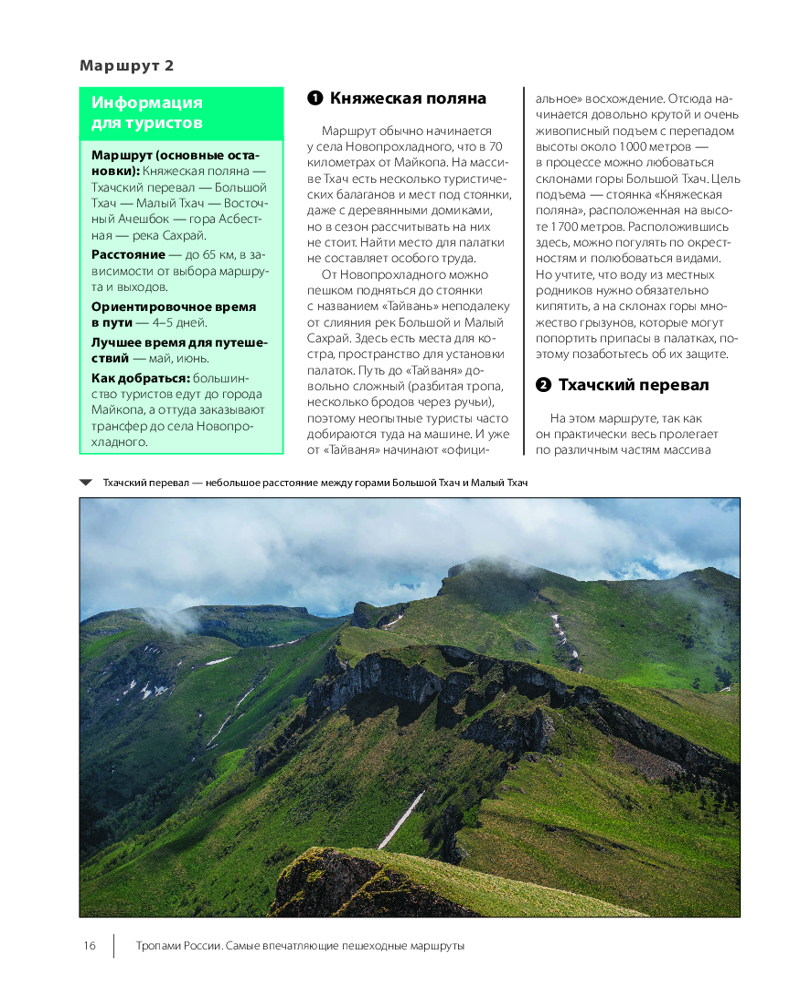 Маршрут 2

Информация для туристов

Маршрут (основные остановки): Княжеская поляна — Тхачский перевал — Большой Тхач — Малый Тхач — Восточный Ачешбок — гора Асбестная — река Сахрай.

Расстояние — до 65 км, в зависимости от выбора маршрута и выходов.

Ориентировочное время в пути — 4–5 дней.

Лучшее время для путешествий — май, июнь.

Как добраться: большинство туристов едут до города Майкопа, а оттуда заказывают трансфер до села Новопрохладного.

❶ Княжеская поляна

Маршрут обычно начинается у села Новопрохладного, что в 70 километрах от Майкопа. На массиве Тхач есть несколько туристических балаганов и мест под стоянки, даже с деревянными домиками, но в сезон рассчитывать на них не стоит. Найти место для палатки не составляет особого труда.

От Новопрохладного можно пешком подняться до стоянки с названием «Тайвань» неподалеку от слияния рек Большой и Малый Сахрай. Здесь есть места для костра, пространство для установки палаток. Путь до «Тайваня» довольно сложный (разбитая тропа, несколько бродов через ручьи), поэтому неопытные туристы часто добираются туда на машине. И уже от «Тайваня» начинают «официальное» восхождение. Отсюда начинается довольно крутой и очень живописный подъем с перепадом высоты около 1000 метров — в процессе можно любоваться склонами горы Большой Тхач. Цель подъема — стоянка «Княжеская поляна», расположенная на высоте 1700 метров. Расположившись здесь, можно погулять по окрестностям и полюбоваться видами. Но учтите, что воду из местных родников нужно обязательно кипятить, а на склонах горы множество грызунов, которые могут попортить припасы в палатках, поэтому позаботьтесь об их защите.

❷ Тхачский перевал

На этом маршруте, так как он практически весь пролегает по различным частям массива

Тхачский перевал — небольшое расстояние между горами Большой Тхач и Малый Тхач

16 Тропами России. Самые впечатляющие пешеходные маршруты